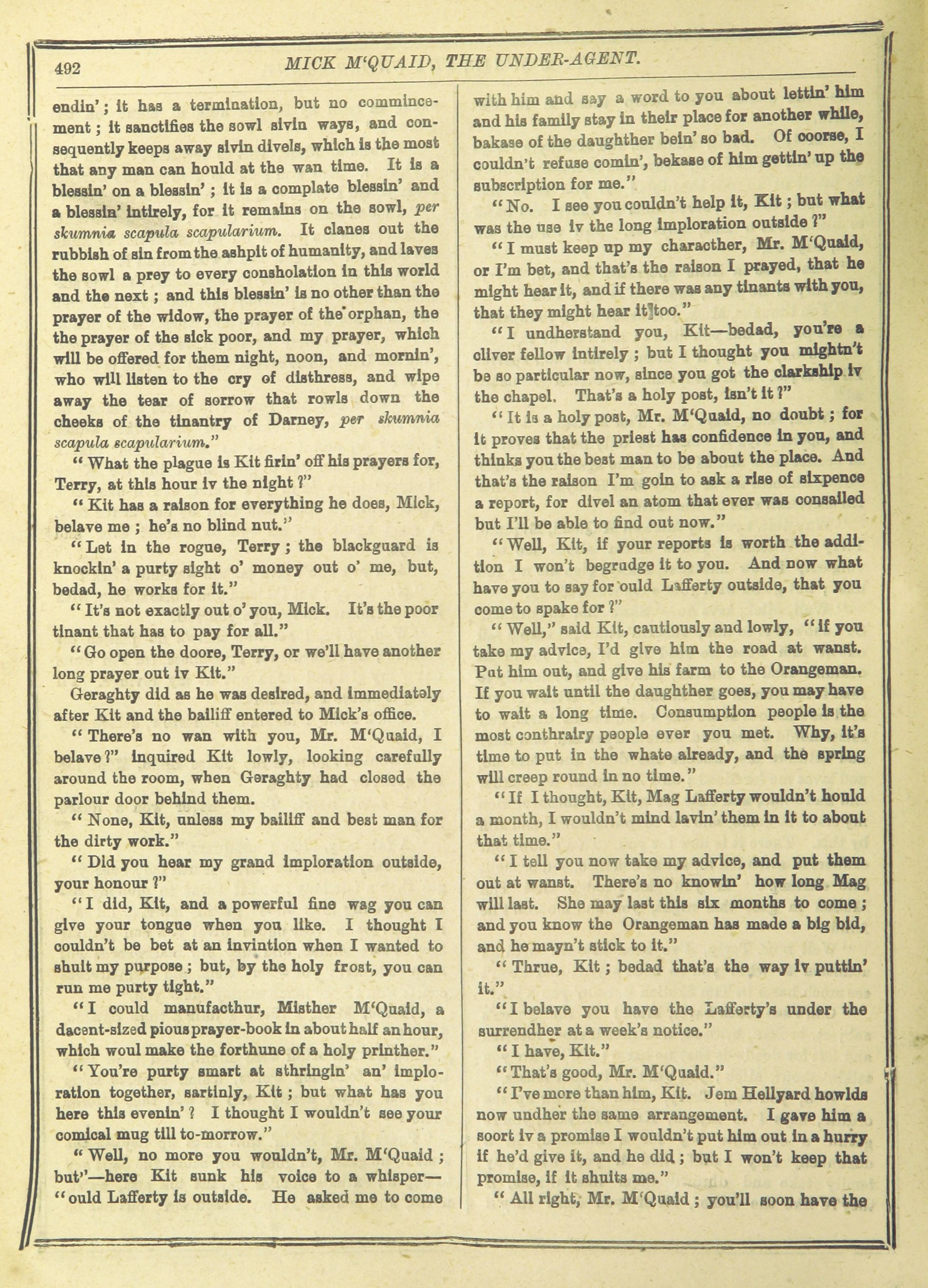 492 MICK M'QUAID, THE UNDER-AGENT.

endin'; it has a termination, but no commincement; it sanctifies the sowl sivin ways, and consequently keeps away sivin divels, which is the most that any man can hould at the wan time. It is a blessin' on a blessin'; it is a complate blessin' and a blessin' intirely, for it remains on the sowl, per skumnia scapula scapularium. It clanes out the rubbish of sin from the ashpit of humanity, and laves the sowl a prey to every consholation in this world and the next; and this blessin' is no other than the prayer of the widow, the prayer of the orphan, the the prayer of the sick poor, and my prayer, which will be offered for them night, noon, and mornin', who will listen to the cry of disthress, and wipe away the tear of sorrow that rowls down the cheeks of the tinantry of Darney, per skumnia scapula scapularium."

"What the plague is Kit firin' off his prayers for, Terry, at this hour iv the night?"

"Kit has a raison for everything he does, Mick, belave me; he's no blind nut."

"Let in the rogue, Terry; the blackguard is knockin' a purty sight o' money out o' me, but, bedad, he works for it."

"It's not exactly out o' you, Mick. It's the poor tinant that has to pay for all."

"Go open the doore, Terry, or we'll have another long prayer out iv Kit."

Geraghty did as he was desired, and immediately after Kit and the bailiff entered to Mick's office.

"There's no wan with you, Mr. M'Quaid, I belave?" inquired Kit lowly, looking carefully around the room, when Geraghty had closed the parlour door behind them.

"None, Kit, unless my bailiff and best man for the dirty work."

"Did you hear my grand imploration outside, your honour?"

"I did, Kit, and a powerful fine wag you can give your tongue when you like. I thought I couldn't be bet at an invintion when I wanted to shuit my purpose; but, by the holy frost, you can run me purty tight."

"I could manufacthur, Misther M'Quaid, a dacent-sized pious prayer-book in about half an hour, which woul make the forthune of a holy printher."

"You're purty smart at sthringin' an' imploration together, sartinly, Kit; but what has you here this evenin'? I thought I wouldn't see your comical mug till to-morrow."

"Well, no more you wouldn't, Mr. M'Quaid; but"—here Kit sunk his voice to a whisper—"ould Lafferty is outside. He asked me to come with him and say a word to you about lettin' him and his family stay in their place for another while, bakase of the daughther bein' so bad. Of coorse, I couldn't refuse comin', bekase of him gettin' up the subscription for me."

"No. I see you couldn't help it, Kit; but what was the use iv the long imploration outside?"

"I must keep up my characther, Mr. M'Quaid, or I'm bet, and that's the raison I prayed, that he might hear it, and if there was any tinants with you, that they might hear it too."

"I undherstand you, Kit—bedad, you're a cliver fellow intirely; but I thought you mightn't be so particular now, since you got the clarkship iv the chapel. That's a holy post, isn't it?"

"It is a holy post, Mr. M'Quaid, no doubt; for it proves that the priest has confidence in you, and thinks you the best man to be about the place. And that's the raison I'm goin to ask a rise of sixpence a report, for divel an atom that ever was consailed but I'll be able to find out now."

"Well, Kit, if your reports is worth the addition I won't begrudge it to you. And now what have you to say for ould Lafferty outside, that you come to spake for?"

"Well," said Kit, cautiously and lowly, "if you take my advice, I'd give him the road at wanst. Put him out, and give his farm to the Orangeman. If you wait until the daughther goes, you may have to wait a long time. Consumption people is the most conthrairy people ever you met. Why, it's time to put in the whate already, and the spring will creep round in no time."

"If I thought, Kit, Mag Lafferty wouldn't hould a month, I wouldn't mind lavin' them in it to about that time."

"I tell you now take my advice, and put them out at wanst. There's no knowin' how long Mag will last. She may last this six months to come; and you know the Orangeman has made a big bid, and he mayn't stick to it."

"Thrue, Kit; bedad that's the way iv puttin' it."

"I belave you have the Lafferty's under the surrendher at a week's notice."

"I have, Kit."

"That's good, Mr. M'Quaid."

"I've more than him, Kit. Jem Hellyard howlds now undher the same arrangement. I gave him a soort iv a promise I wouldn't put him out in a hurry if he'd give it, and he did; but I won't keep that promise, if it shuits me."

"All right, Mr. M'Quaid; you'll soon have the